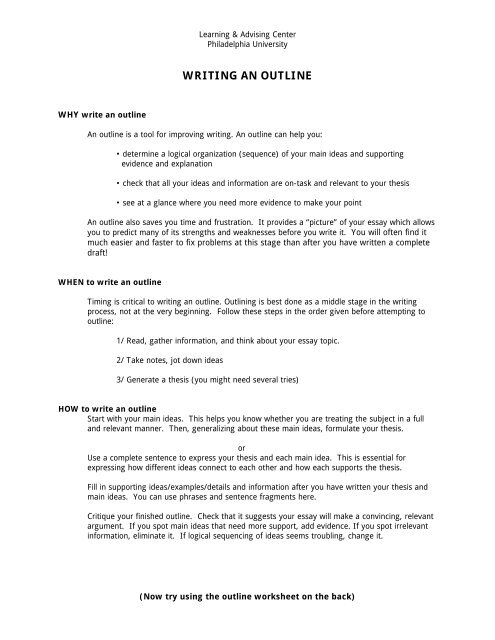 Learning & Advising Center
Philadelphia University

WRITING AN OUTLINE

WHY write an outline

An outline is a tool for improving writing. An outline can help you:

• determine a logical organization (sequence) of your main ideas and supporting evidence and explanation

• check that all your ideas and information are on-task and relevant to your thesis

• see at a glance where you need more evidence to make your point

An outline also saves you time and frustration. It provides a "picture" of your essay which allows you to predict many of its strengths and weaknesses before you write it. You will often find it much easier and faster to fix problems at this stage than after you have written a complete draft!

WHEN to write an outline

Timing is critical to writing an outline. Outlining is best done as a middle stage in the writing process, not at the very beginning. Follow these steps in the order given before attempting to outline:

1/ Read, gather information, and think about your essay topic.

2/ Take notes, jot down ideas

3/ Generate a thesis (you might need several tries)

HOW to write an outline
Start with your main ideas. This helps you know whether you are treating the subject in a full and relevant manner. Then, generalizing about these main ideas, formulate your thesis.

or

Use a complete sentence to express your thesis and each main idea. This is essential for expressing how different ideas connect to each other and how each supports the thesis.

Fill in supporting ideas/examples/details and information after you have written your thesis and main ideas. You can use phrases and sentence fragments here.

Critique your finished outline. Check that it suggests your essay will make a convincing, relevant argument. If you spot main ideas that need more support, add evidence. If you spot irrelevant information, eliminate it. If logical sequencing of ideas seems troubling, change it.

(Now try using the outline worksheet on the back)